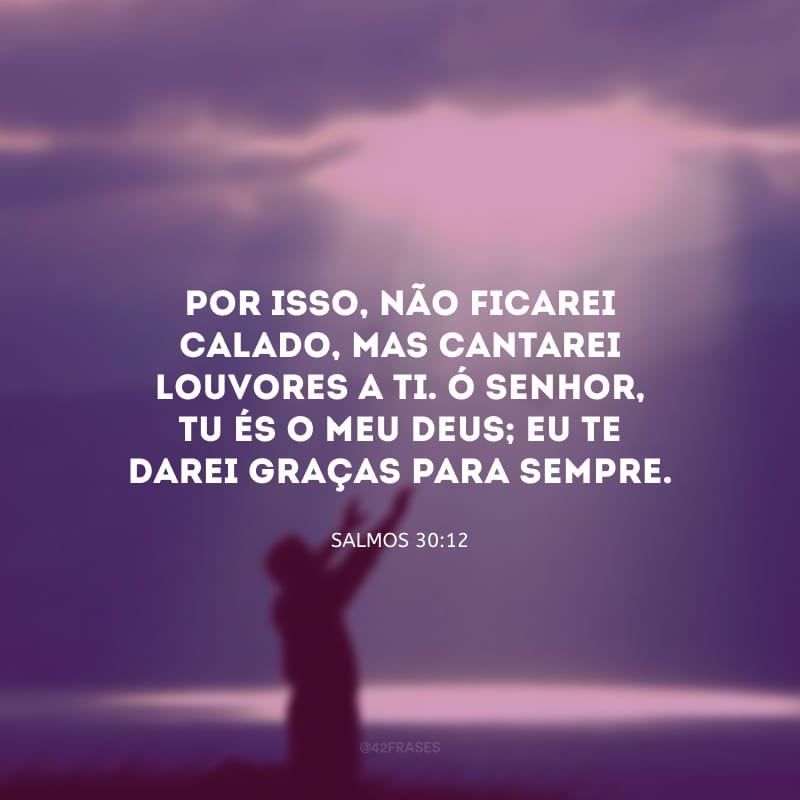 POR ISSO, NÃO FICAREI CALADO, MAS CANTAREI LOUVORES A TI. Ó SENHOR, TU ÉS O MEU DEUS; EU TE DAREI GRAÇAS PARA SEMPRE.

SALMOS 30:12

@42FRASES